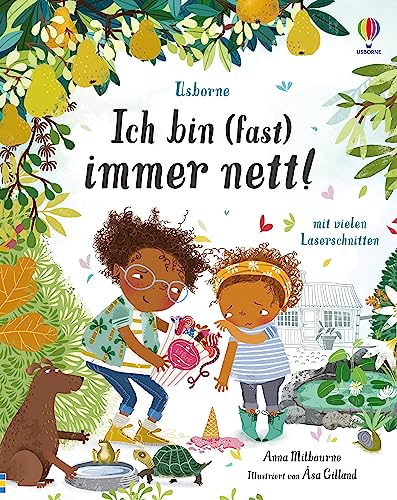 USBORNE

Usborne

Ich bin (fast) immer nett!

mit vielen Laserschnitten

Anna Milbourne

Illustriert von Åsa Gilland